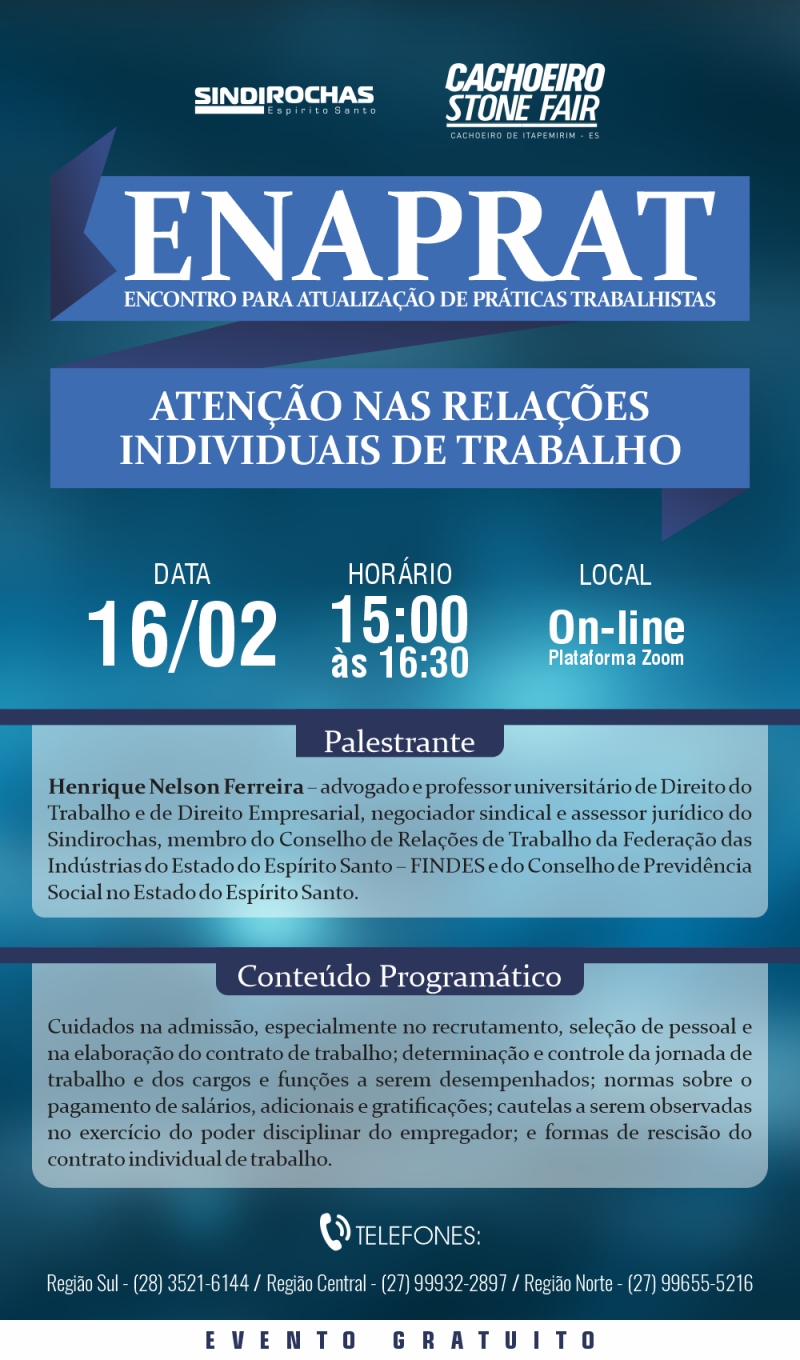 SINDIROCHAS
Espírito Santo

CACHOEIRO STONE FAIR
CACHOEIRO DE ITAPEMIRIM - ES

ENAPRAT
ENCONTRO PARA ATUALIZAÇÃO DE PRÁTICAS TRABALHISTAS

ATENÇÃO NAS RELAÇÕES INDIVIDUAIS DE TRABALHO

DATA
16/02

HORÁRIO
15:00
às 16:30

LOCAL
On-line
Plataforma Zoom

Palestrante

Henrique Nelson Ferreira – advogado e professor universitário de Direito do Trabalho e de Direito Empresarial, negociador sindical e assessor jurídico do Sindirochas, membro do Conselho de Relações de Trabalho da Federação das Indústrias do Estado do Espírito Santo – FINDES e do Conselho de Previdência Social no Estado do Espírito Santo.

Conteúdo Programático

Cuidados na admissão, especialmente no recrutamento, seleção de pessoal e na elaboração do contrato de trabalho; determinação e controle da jornada de trabalho e dos cargos e funções a serem desempenhados; normas sobre o pagamento de salários, adicionais e gratificações; cautelas a serem observadas no exercício do poder disciplinar do empregador; e formas de rescisão do contrato individual de trabalho.

TELEFONES:

Região Sul - (28) 3521-6144 / Região Central - (27) 99932-2897 / Região Norte - (27) 99655-5216

EVENTO GRATUITO